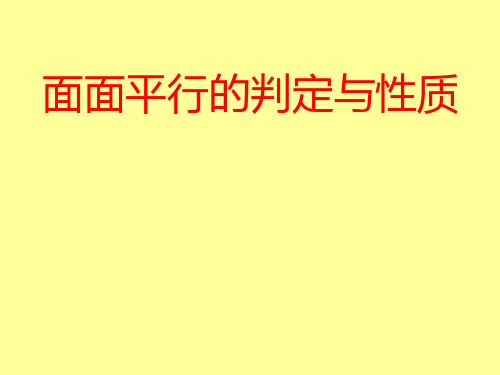 面面平行的判定与性质